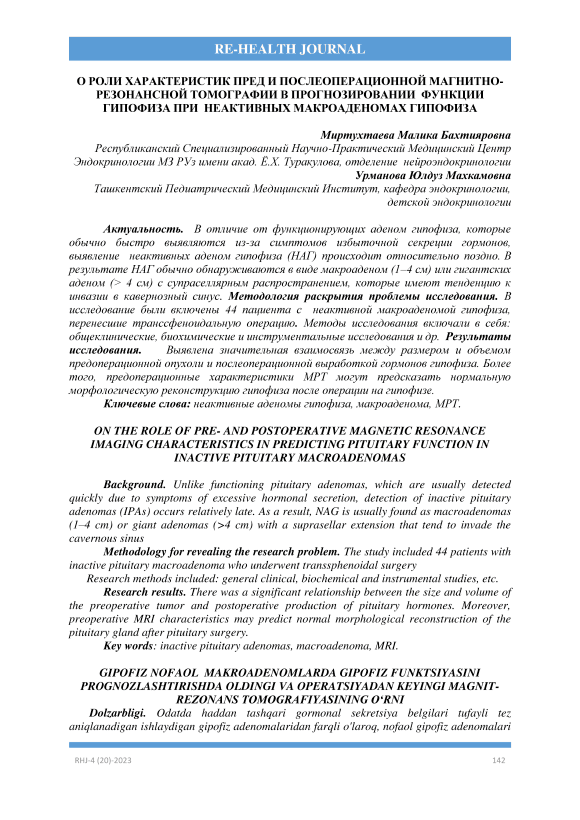 RE-HEALTH JOURNAL

О РОЛИ ХАРАКТЕРИСТИК ПРЕД И ПОСЛЕОПЕРАЦИОННОЙ МАГНИТНО-РЕЗОНАНСНОЙ ТОМОГРАФИИ В ПРОГНОЗИРОВАНИИ ФУНКЦИИ ГИПОФИЗА ПРИ НЕАКТИВНЫХ МАКРОАДЕНОМАХ ГИПОФИЗА

Миртухтаева Малика Бахтияровна
Республиканский Специализированный Научно-Практический Медицинский Центр Эндокринологии МЗ РУз имени акад. Ё.Х. Туракулова, отделение нейроэндокринологии
Урманова Юлдуз Махкамовна
Ташкентский Педиатрический Медицинский Институт, кафедра эндокринологии, детской эндокринологии

Актуальность. В отличие от функционирующих аденом гипофиза, которые обычно быстро выявляются из-за симптомов избыточной секреции гормонов, выявление неактивных аденом гипофиза (НАГ) происходит относительно поздно. В результате НАГ обычно обнаруживаются в виде макроаденом (1–4 см) или гигантских аденом (> 4 см) с супраселлярным распространением, которые имеют тенденцию к инвазии в кавернозный синус. Методология раскрытия проблемы исследования. В исследование были включены 44 пациента с неактивной макроаденомой гипофиза, перенесшие транссфеноидальную операцию. Методы исследования включали в себя: общеклинические, биохимические и инструментальные исследования и др. Результаты исследования. Выявлена значительная взаимосвязь между размером и объемом предоперационной опухоли и послеоперационной выработкой гормонов гипофиза. Более того, предоперационные характеристики МРТ могут предсказать нормальную морфологическую реконструкцию гипофиза после операции на гипофизе.
Ключевые слова: неактивные аденомы гипофиза, макроаденома, МРТ.

ON THE ROLE OF PRE- AND POSTOPERATIVE MAGNETIC RESONANCE IMAGING CHARACTERISTICS IN PREDICTING PITUITARY FUNCTION IN INACTIVE PITUITARY MACROADENOMAS

Background. Unlike functioning pituitary adenomas, which are usually detected quickly due to symptoms of excessive hormonal secretion, detection of inactive pituitary adenomas (IPAs) occurs relatively late. As a result, NAG is usually found as macroadenomas (1–4 cm) or giant adenomas (>4 cm) with a suprasellar extension that tend to invade the cavernous sinus
Methodology for revealing the research problem. The study included 44 patients with inactive pituitary macroadenoma who underwent transsphenoidal surgery
Research methods included: general clinical, biochemical and instrumental studies, etc.
Research results. There was a significant relationship between the size and volume of the preoperative tumor and postoperative production of pituitary hormones. Moreover, preoperative MRI characteristics may predict normal morphological reconstruction of the pituitary gland after pituitary surgery.
Key words: inactive pituitary adenomas, macroadenoma, MRI.

GIPOFIZ NOFAOL MAKROADENOMLARDA GIPOFIZ FUNKTSIYASINI PROGNOZLASHTIRISHDA OLDINGI VA OPERATSIYADAN KEYINGI MAGNIT-REZONANS TOMOGRAFIYASINING O'RNI
Dolzarbligi. Odatda haddan tashqari gormonal sekretsiya belgilari tufayli tez aniqlanadigan ishlaydigan gipofiz adenomalaridan farqli o'laroq, nofaol gipofiz adenomalari

RHJ-4 (20)-2023
142